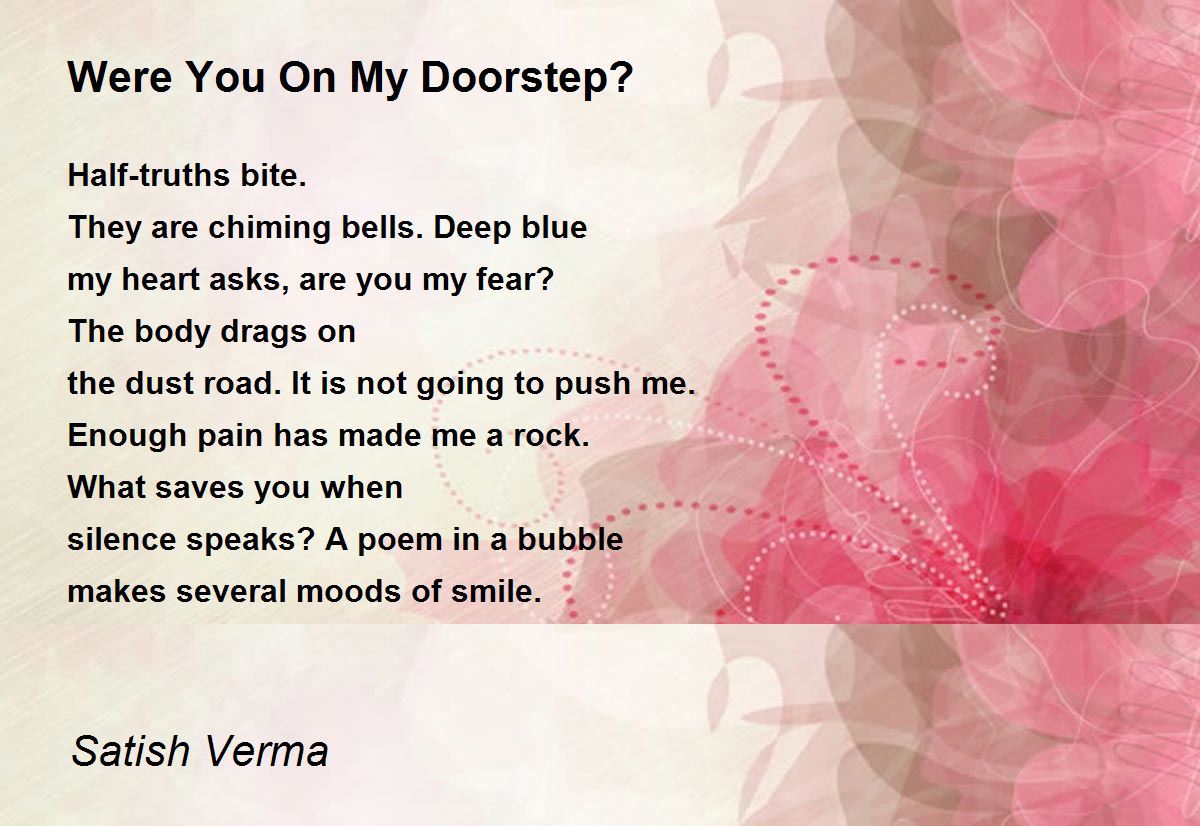 Were You On My Doorstep?

Half-truths bite.
They are chiming bells. Deep blue
my heart asks, are you my fear?
The body drags on
the dust road. It is not going to push me.
Enough pain has made me a rock.
What saves you when
silence speaks? A poem in a bubble
makes several moods of smile.

Satish Verma